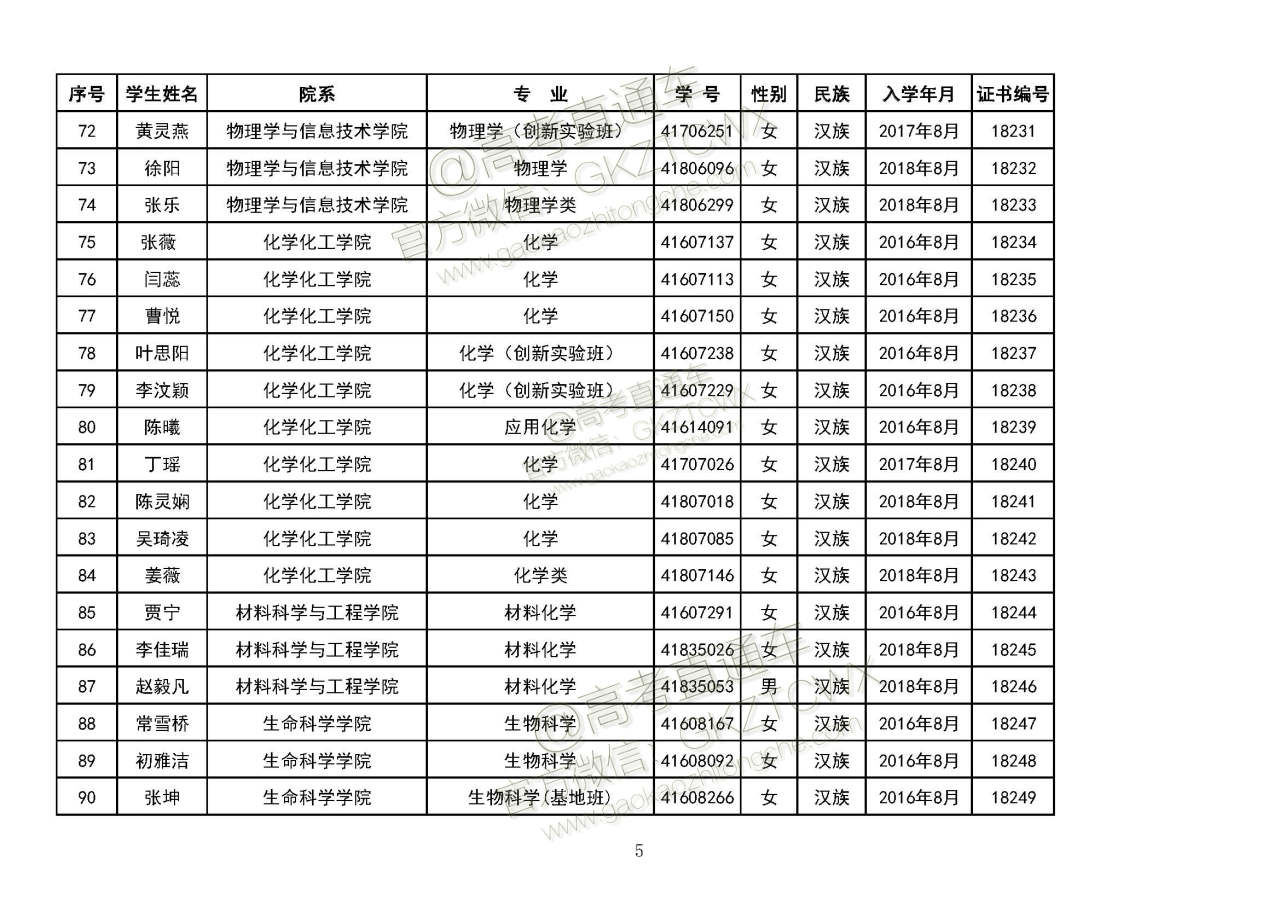 | 序号 | 学生姓名 | 院系 | 专 业 | 学 号 | 性别 | 民族 | 入学年月 | 证书编号 |
|---|---|---|---|---|---|---|---|---|
| 72 | 黄灵燕 | 物理学与信息技术学院 | 物理学（创新实验班） | 41706251 | 女 | 汉族 | 2017年8月 | 18231 |
| 73 | 徐阳 | 物理学与信息技术学院 | 物理学 | 41806096 | 女 | 汉族 | 2018年8月 | 18232 |
| 74 | 张乐 | 物理学与信息技术学院 | 物理学类 | 41806299 | 女 | 汉族 | 2018年8月 | 18233 |
| 75 | 张薇 | 化学化工学院 | 化学 | 41607137 | 女 | 汉族 | 2016年8月 | 18234 |
| 76 | 闫蕊 | 化学化工学院 | 化学 | 41607113 | 女 | 汉族 | 2016年8月 | 18235 |
| 77 | 曹悦 | 化学化工学院 | 化学 | 41607150 | 女 | 汉族 | 2016年8月 | 18236 |
| 78 | 叶思阳 | 化学化工学院 | 化学（创新实验班） | 41607238 | 女 | 汉族 | 2016年8月 | 18237 |
| 79 | 李汶颖 | 化学化工学院 | 化学（创新实验班） | 41607229 | 女 | 汉族 | 2016年8月 | 18238 |
| 80 | 陈曦 | 化学化工学院 | 应用化学 | 41614091 | 女 | 汉族 | 2016年8月 | 18239 |
| 81 | 丁瑶 | 化学化工学院 | 化学 | 41707026 | 女 | 汉族 | 2017年8月 | 18240 |
| 82 | 陈灵娴 | 化学化工学院 | 化学 | 41807018 | 女 | 汉族 | 2018年8月 | 18241 |
| 83 | 吴琦凌 | 化学化工学院 | 化学 | 41807085 | 女 | 汉族 | 2018年8月 | 18242 |
| 84 | 姜薇 | 化学化工学院 | 化学类 | 41807146 | 女 | 汉族 | 2018年8月 | 18243 |
| 85 | 贾宁 | 材料科学与工程学院 | 材料化学 | 41607291 | 女 | 汉族 | 2016年8月 | 18244 |
| 86 | 李佳瑞 | 材料科学与工程学院 | 材料化学 | 41835026 | 女 | 汉族 | 2018年8月 | 18245 |
| 87 | 赵毅凡 | 材料科学与工程学院 | 材料化学 | 41835053 | 男 | 汉族 | 2018年8月 | 18246 |
| 88 | 常雪桥 | 生命科学学院 | 生物科学 | 41608167 | 女 | 汉族 | 2016年8月 | 18247 |
| 89 | 初雅洁 | 生命科学学院 | 生物科学 | 41608092 | 女 | 汉族 | 2016年8月 | 18248 |
| 90 | 张坤 | 生命科学学院 | 生物科学(基地班) | 41608266 | 女 | 汉族 | 2016年8月 | 18249 |

@高考直通车 官方微信：GKZTCWX www.gaokaozhitongche.com

5